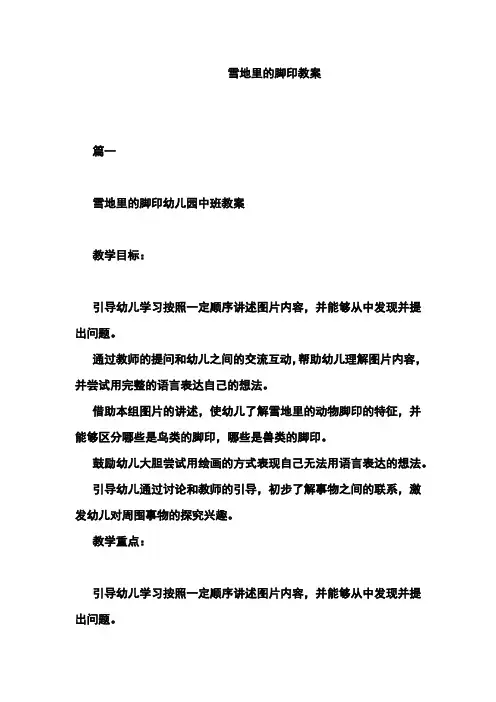 雪地里的脚印教案

篇一

雪地里的脚印幼儿园中班教案

教学目标：

引导幼儿学习按照一定顺序讲述图片内容，并能够从中发现并提出问题。

通过教师的提问和幼儿之间的交流互动，帮助幼儿理解图片内容，并尝试用完整的语言表达自己的想法。

借助本组图片的讲述，使幼儿了解雪地里的动物脚印的特征，并能够区分哪些是鸟类的脚印，哪些是兽类的脚印。

鼓励幼儿大胆尝试用绘画的方式表现自己无法用语言表达的想法。

引导幼儿通过讨论和教师的引导，初步了解事物之间的联系，激发幼儿对周围事物的探究兴趣。

教学重点：

引导幼儿学习按照一定顺序讲述图片内容，并能够从中发现并提出问题。